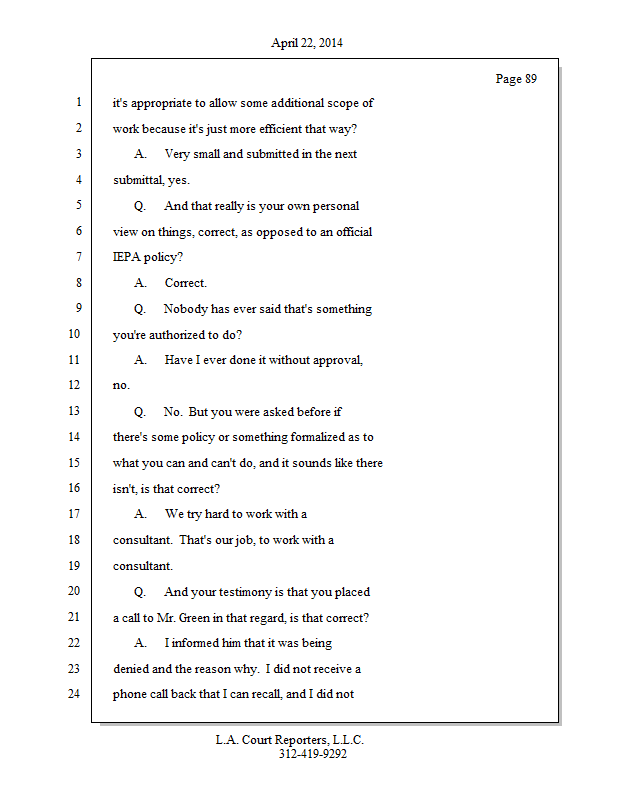 April 22, 2014

Page 89

1 it's appropriate to allow some additional scope of
2 work because it's just more efficient that way?
3 A. Very small and submitted in the next
4 submittal, yes.
5 Q. And that really is your own personal
6 view on things, correct, as opposed to an official
7 IEPA policy?
8 A. Correct.
9 Q. Nobody has ever said that's something
10 you're authorized to do?
11 A. Have I ever done it without approval,
12 no.
13 Q. No. But you were asked before if
14 there's some policy or something formalized as to
15 what you can and can't do, and it sounds like there
16 isn't, is that correct?
17 A. We try hard to work with a
18 consultant. That's our job, to work with a
19 consultant.
20 Q. And your testimony is that you placed
21 a call to Mr. Green in that regard, is that correct?
22 A. I informed him that it was being
23 denied and the reason why. I did not receive a
24 phone call back that I can recall, and I did not

L.A. Court Reporters, L.L.C.
312-419-9292